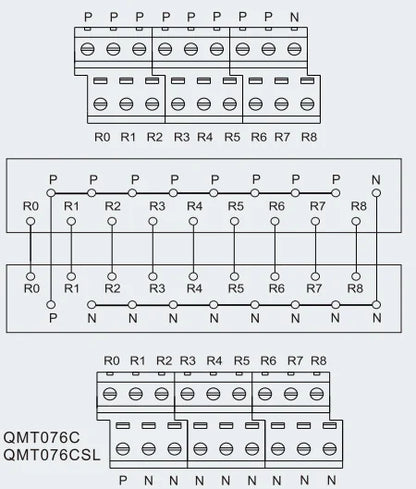 P P P P P P P P N

R0 R1 R2 R3 R4 R5 R6 R7 R8

P P P P P P P P N

R0 R1 R2 R3 R4 R5 R6 R7 R8

R0 R1 R2 R3 R4 R5 R6 R7 R8

P N N N N N N N N

R0 R1 R2 R3 R4 R5 R6 R7 R8

QMT076C
QMT076CSL

P N N N N N N N N